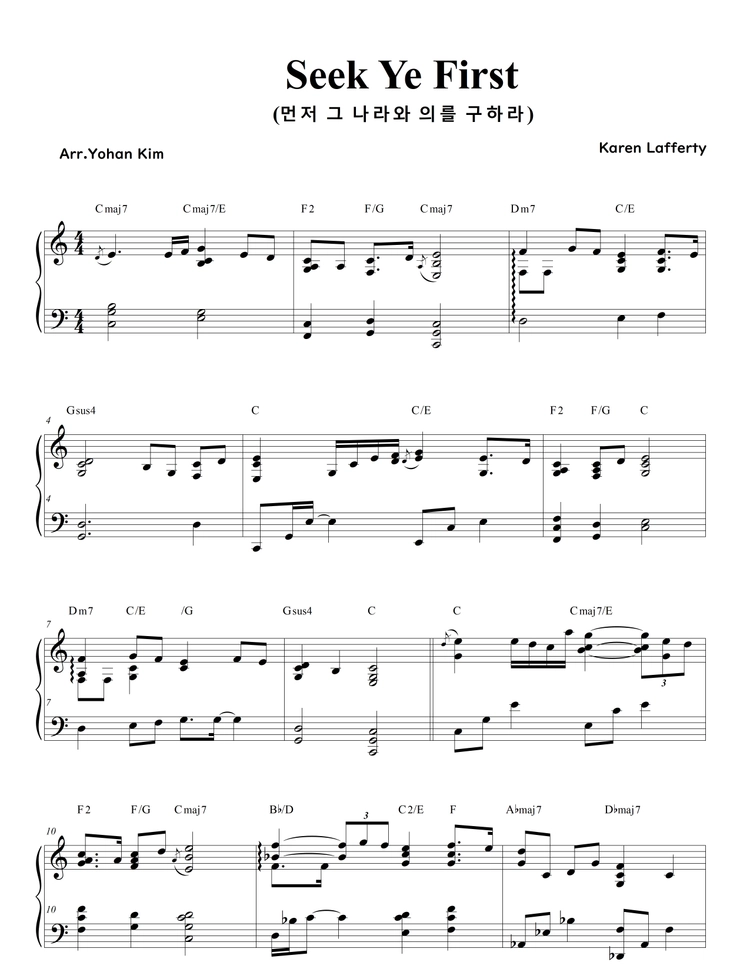 Seek Ye First
(먼저 그 나라와 의를 구하라)

Arr.Yohan Kim

Karen Lafferty

Cmaj7 Cmaj7/E F2 F/G Cmaj7 Dm7 C/E

4
Gsus4 C C/E F2 F/G C

4

7
Dm7 C/E /G Gsus4 C C Cmaj7/E

3

7

10
F2 F/G Cmaj7 B♭/D C2/E F A♭maj7 D♭maj7

3

10